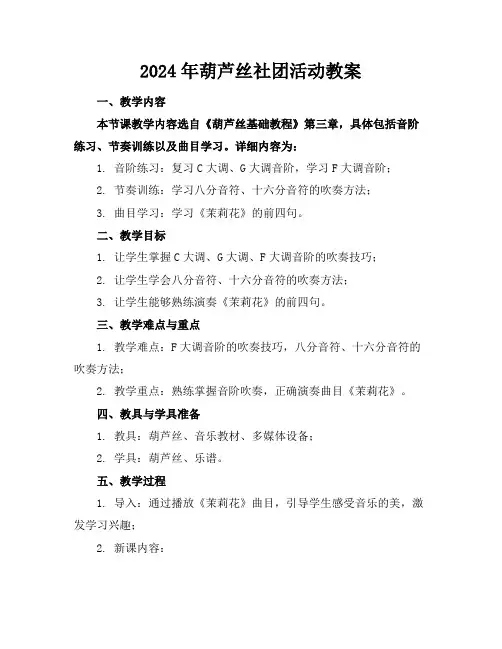 2024年葫芦丝社团活动教案

一、教学内容

本节课教学内容选自《葫芦丝基础教程》第三章，具体包括音阶练习、节奏训练以及曲目学习。详细内容为：

1. 音阶练习：复习C大调、G大调音阶，学习F大调音阶；

2. 节奏训练：学习八分音符、十六分音符的吹奏方法；

3. 曲目学习：学习《茉莉花》的前四句。

二、教学目标

1. 让学生掌握C大调、G大调、F大调音阶的吹奏技巧；

2. 让学生学会八分音符、十六分音符的吹奏方法；

3. 让学生能够熟练演奏《茉莉花》的前四句。

三、教学难点与重点

1. 教学难点：F大调音阶的吹奏技巧，八分音符、十六分音符的吹奏方法；

2. 教学重点：熟练掌握音阶吹奏，正确演奏曲目《茉莉花》。

四、教具与学具准备

1. 教具：葫芦丝、音乐教材、多媒体设备；

2. 学具：葫芦丝、乐谱。

五、教学过程

1. 导入：通过播放《茉莉花》曲目，引导学生感受音乐的美，激发学习兴趣；

2. 新课内容：